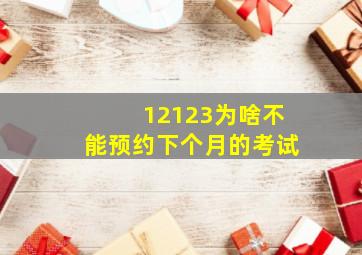 12123为啥不能预约下个月的考试